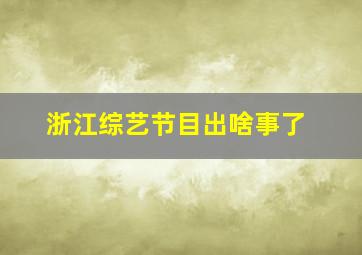 浙江综艺节目出啥事了